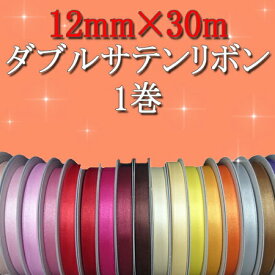 12mm×30m
ダブルサテンリボン
1巻